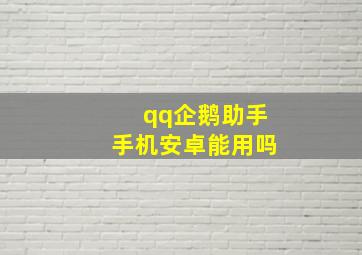 qq企鹅助手
手机安卓能用吗